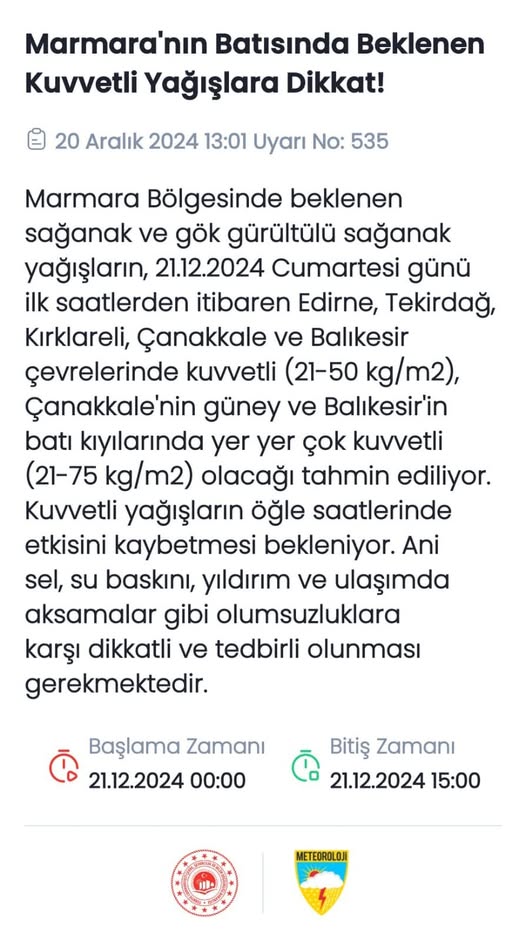 Marmara'nın Batısında Beklenen Kuvvetli Yağışlara Dikkat!

20 Aralık 2024 13:01 Uyarı No: 535

Marmara Bölgesinde beklenen sağanak ve gök gürültülü sağanak yağışların, 21.12.2024 Cumartesi günü ilk saatlerden itibaren Edirne, Tekirdağ, Kırklareli, Çanakkale ve Balıkesir çevrelerinde kuvvetli (21-50 kg/m2), Çanakkale'nin güney ve Balıkesir'in batı kıyılarında yer yer çok kuvvetli (21-75 kg/m2) olacağı tahmin ediliyor. Kuvvetli yağışların öğle saatlerinde etkisini kaybetmesi bekleniyor. Ani sel, su baskını, yıldırım ve ulaşımda aksamalar gibi olumsuzluklara karşı dikkatli ve tedbirli olunması gerekmektedir.

Başlama Zamanı
21.12.2024 00:00

Bitiş Zamanı
21.12.2024 15:00

METEOROLOJİ